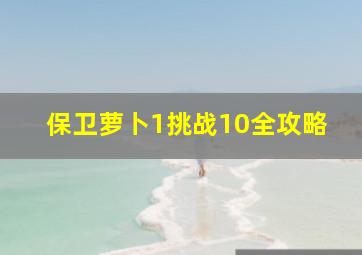 保卫萝卜1挑战10全攻略